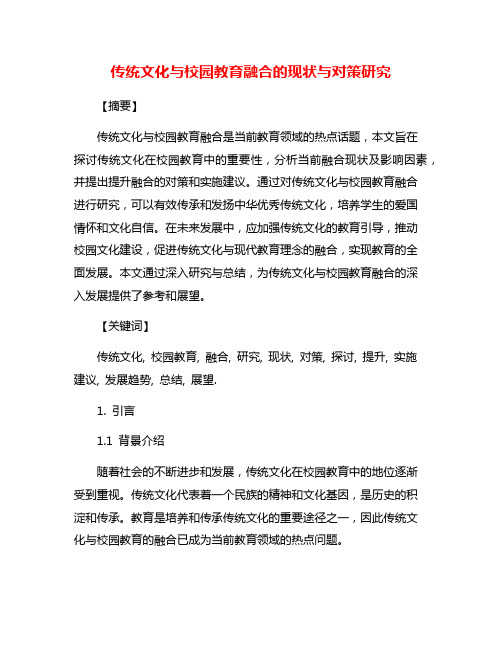 传统文化与校园教育融合的现状与对策研究

【摘要】

传统文化与校园教育融合是当前教育领域的热点话题，本文旨在探讨传统文化在校园教育中的重要性，分析当前融合现状及影响因素，并提出提升融合的对策和实施建议。通过对传统文化与校园教育融合进行研究，可以有效传承和发扬中华优秀传统文化，培养学生的爱国情怀和文化自信。在未来发展中，应加强传统文化的教育引导，推动校园文化建设，促进传统文化与现代教育理念的融合，实现教育的全面发展。本文通过深入研究与总结，为传统文化与校园教育融合的深入发展提供了参考和展望。

【关键词】

传统文化, 校园教育, 融合, 研究, 现状, 对策, 探讨, 提升, 实施建议, 发展趋势, 总结, 展望.

1. 引言

1.1 背景介绍

随着社会的不断进步和发展，传统文化在校园教育中的地位逐渐受到重视。传统文化代表着一个民族的精神和文化基因，是历史的积淀和传承。教育是培养和传承传统文化的重要途径之一，因此传统文化与校园教育的融合已成为当前教育领域的热点问题。